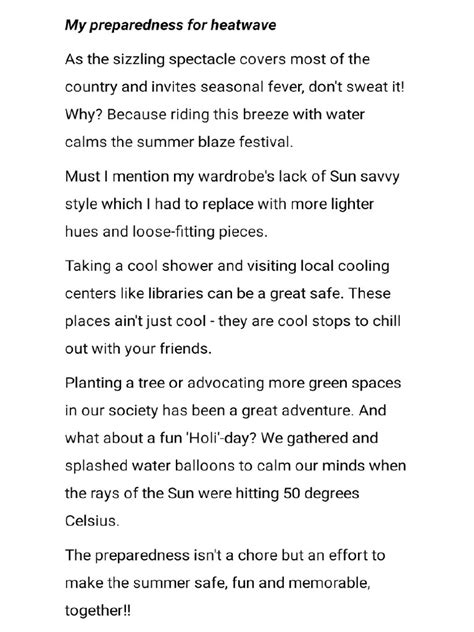 My preparedness for heatwave

As the sizzling spectacle covers most of the country and invites seasonal fever, don't sweat it! Why? Because riding this breeze with water calms the summer blaze festival.

Must I mention my wardrobe's lack of Sun savvy style which I had to replace with more lighter hues and loose-fitting pieces.

Taking a cool shower and visiting local cooling centers like libraries can be a great safe. These places ain't just cool - they are cool stops to chill out with your friends.

Planting a tree or advocating more green spaces in our society has been a great adventure. And what about a fun 'Holi'-day? We gathered and splashed water balloons to calm our minds when the rays of the Sun were hitting 50 degrees Celsius.

The preparedness isn't a chore but an effort to make the summer safe, fun and memorable, together!!